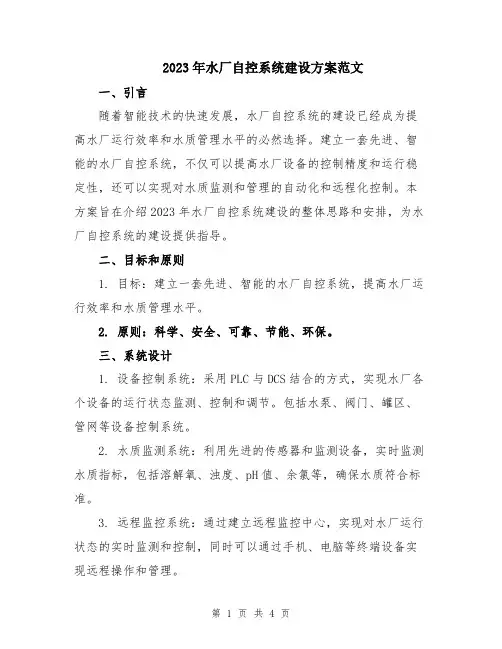 2023年水厂自控系统建设方案范文

一、引言

随着智能技术的快速发展，水厂自控系统的建设已经成为提高水厂运行效率和水质管理水平的必然选择。建立一套先进、智能的水厂自控系统，不仅可以提高水厂设备的控制精度和运行稳定性，还可以实现对水质监测和管理的自动化和远程化控制。本方案旨在介绍2023年水厂自控系统建设的整体思路和安排，为水厂自控系统的建设提供指导。

二、目标和原则

1. 目标：建立一套先进、智能的水厂自控系统，提高水厂运行效率和水质管理水平。

2. 原则：科学、安全、可靠、节能、环保。

三、系统设计

1. 设备控制系统：采用PLC与DCS结合的方式，实现水厂各个设备的运行状态监测、控制和调节。包括水泵、阀门、罐区、管网等设备控制系统。

2. 水质监测系统：利用先进的传感器和监测设备，实时监测水质指标，包括溶解氧、浊度、pH值、余氯等，确保水质符合标准。

3. 远程监控系统：通过建立远程监控中心，实现对水厂运行状态的实时监测和控制，同时可以通过手机、电脑等终端设备实现远程操作和管理。

第 1 页 共 4 页